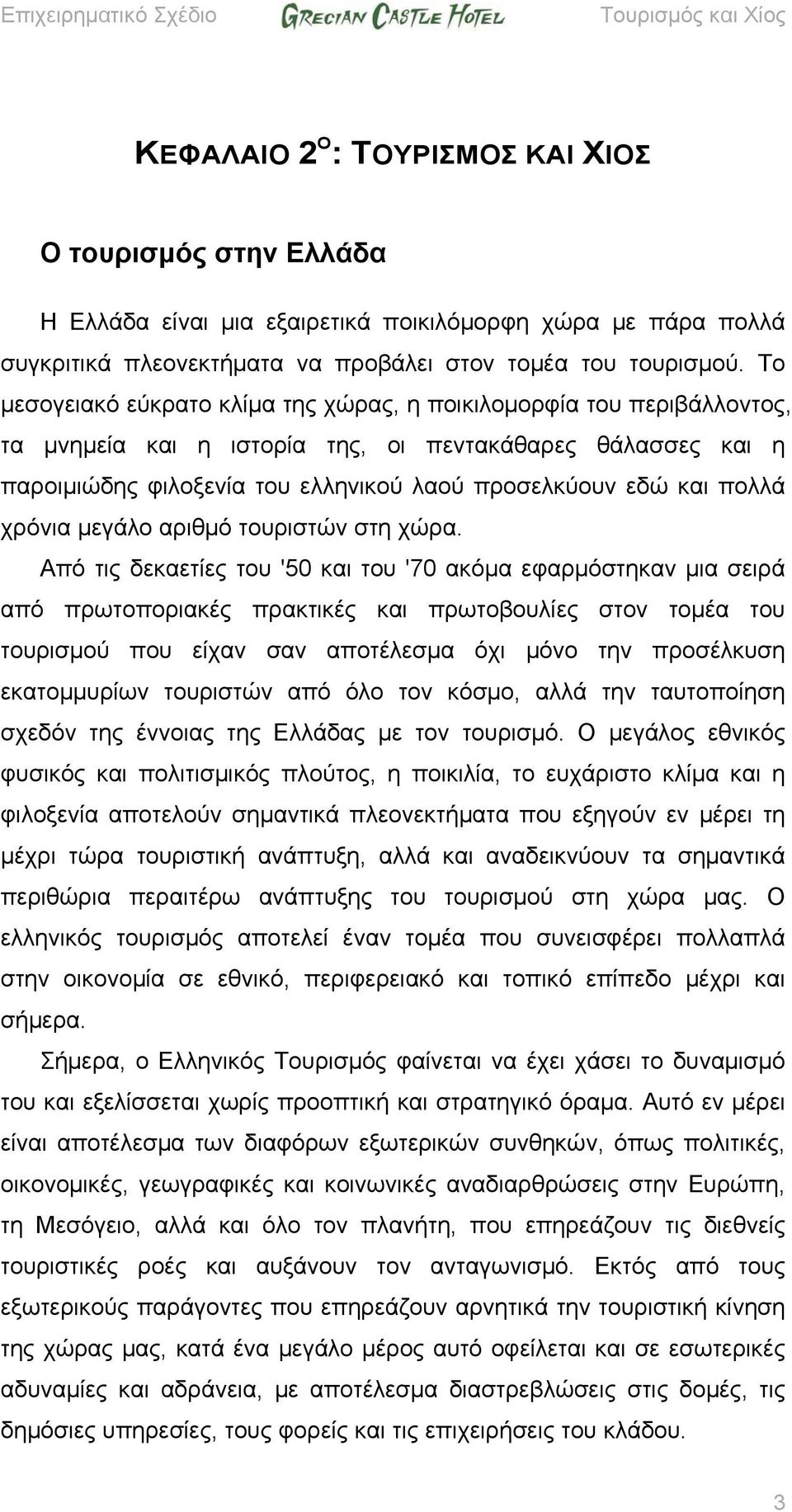 Επιχειρηματικό Σχέδιο GRECIAN CASTLE HOTEL Τουρισμός και Χίος

ΚΕΦΑΛΑΙΟ 2$^{Ο}$: ΤΟΥΡΙΣΜΟΣ ΚΑΙ ΧΙΟΣ

Ο τουρισμός στην Ελλάδα

Η Ελλάδα είναι μια εξαιρετικά ποικιλόμορφη χώρα με πάρα πολλά συγκριτικά πλεονεκτήματα να προβάλει στον τομέα του τουρισμού. Το μεσογειακό εύκρατο κλίμα της χώρας, η ποικιλομορφία του περιβάλλοντος, τα μνημεία και η ιστορία της, οι πεντακάθαρες θάλασσες και η παροιμιώδης φιλοξενία του ελληνικού λαού προσελκύουν εδώ και πολλά χρόνια μεγάλο αριθμό τουριστών στη χώρα.

Από τις δεκαετίες του '50 και του '70 ακόμα εφαρμόστηκαν μια σειρά από πρωτοποριακές πρακτικές και πρωτοβουλίες στον τομέα του τουρισμού που είχαν σαν αποτέλεσμα όχι μόνο την προσέλκυση εκατομμυρίων τουριστών από όλο τον κόσμο, αλλά την ταυτοποίηση σχεδόν της έννοιας της Ελλάδας με τον τουρισμό. Ο μεγάλος εθνικός φυσικός και πολιτισμικός πλούτος, η ποικιλία, το ευχάριστο κλίμα και η φιλοξενία αποτελούν σημαντικά πλεονεκτήματα που εξηγούν εν μέρει τη μέχρι τώρα τουριστική ανάπτυξη, αλλά και αναδεικνύουν τα σημαντικά περιθώρια περαιτέρω ανάπτυξης του τουρισμού στη χώρα μας. Ο ελληνικός τουρισμός αποτελεί έναν τομέα που συνεισφέρει πολλαπλά στην οικονομία σε εθνικό, περιφερειακό και τοπικό επίπεδο μέχρι και σήμερα.

Σήμερα, ο Ελληνικός Τουρισμός φαίνεται να έχει χάσει το δυναμισμό του και εξελίσσεται χωρίς προοπτική και στρατηγικό όραμα. Αυτό εν μέρει είναι αποτέλεσμα των διαφόρων εξωτερικών συνθηκών, όπως πολιτικές, οικονομικές, γεωγραφικές και κοινωνικές αναδιαρθρώσεις στην Ευρώπη, τη Μεσόγειο, αλλά και όλο τον πλανήτη, που επηρεάζουν τις διεθνείς τουριστικές ροές και αυξάνουν τον ανταγωνισμό. Εκτός από τους εξωτερικούς παράγοντες που επηρεάζουν αρνητικά την τουριστική κίνηση της χώρας μας, κατά ένα μεγάλο μέρος αυτό οφείλεται και σε εσωτερικές αδυναμίες και αδράνεια, με αποτέλεσμα διαστρεβλώσεις στις δομές, τις δημόσιες υπηρεσίες, τους φορείς και τις επιχειρήσεις του κλάδου.

3